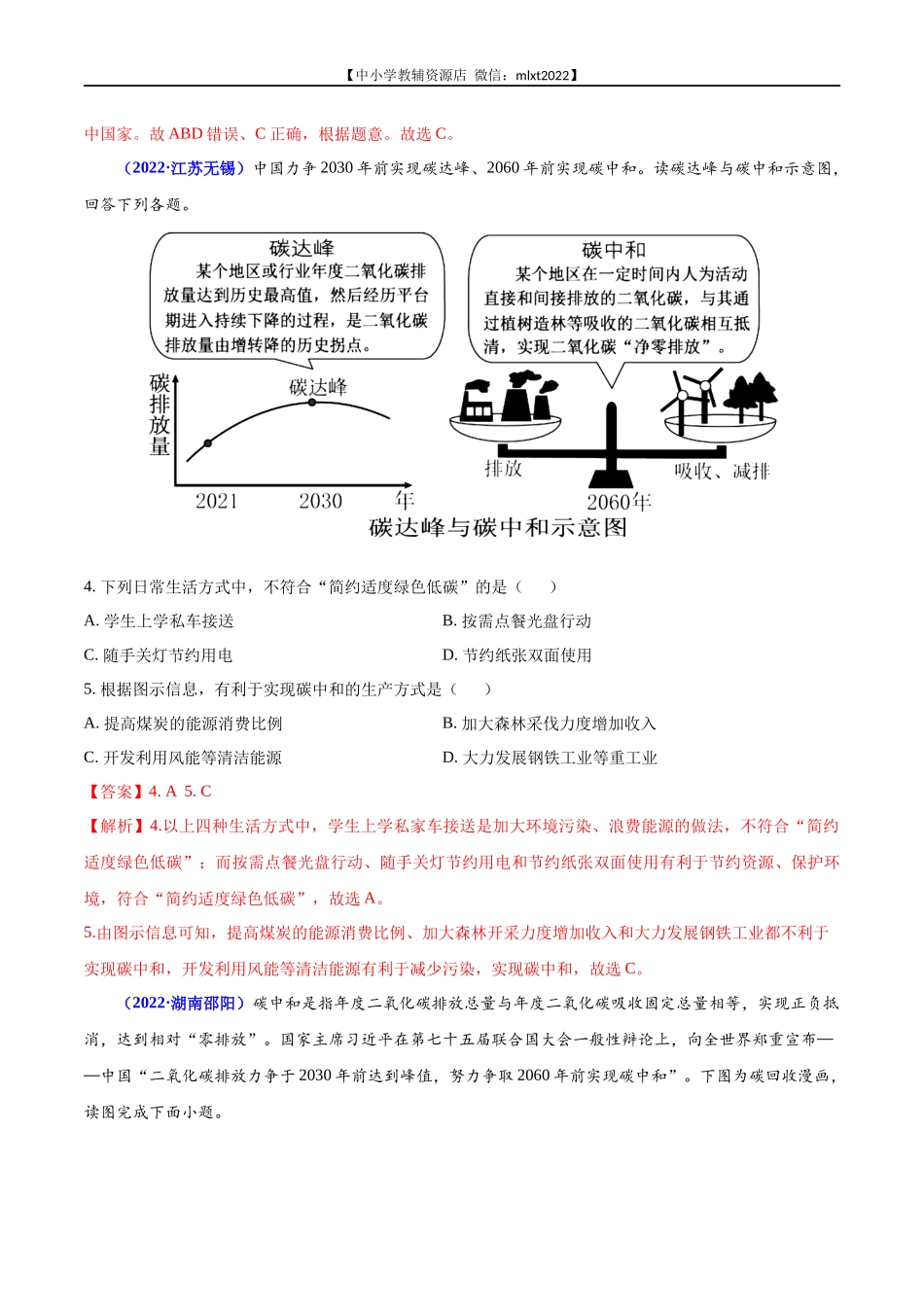 【中小学教辅资源店 微信：mlxt2022】

中国家。故 ABD 错误、C 正确，根据题意。故选 C。

（2022·江苏无锡）中国力争 2030 年前实现碳达峰、2060 年前实现碳中和。读碳达峰与碳中和示意图，回答下列各题。

碳达峰
某个地区或行业年度二氧化碳排放量达到历史最高值，然后经历平台期进入持续下降的过程，是二氧化碳排放量由增转降的历史拐点。

碳中和
某个地区在一定时间内人为活动直接和间接排放的二氧化碳，与其通过植树造林等吸收的二氧化碳相互抵消，实现二氧化碳“净零排放”。

碳排放量
碳达峰
2021 2030 年
排放
吸收、减排
2060年
碳达峰与碳中和示意图

4. 下列日常生活方式中，不符合“简约适度绿色低碳”的是（　　）
A. 学生上学私车接送
B. 按需点餐光盘行动
C. 随手关灯节约用电
D. 节约纸张双面使用

5. 根据图示信息，有利于实现碳中和的生产方式是（　　）
A. 提高煤炭的能源消费比例
B. 加大森林采伐力度增加收入
C. 开发利用风能等清洁能源
D. 大力发展钢铁工业等重工业

【答案】4. A 5. C
【解析】4.以上四种生活方式中，学生上学私家车接送是加大环境污染、浪费能源的做法，不符合“简约适度绿色低碳”；而按需点餐光盘行动、随手关灯节约用电和节约纸张双面使用有利于节约资源、保护环境，符合“简约适度绿色低碳”，故选 A。
5.由图示信息可知，提高煤炭的能源消费比例、加大森林开采力度增加收入和大力发展钢铁工业都不利于实现碳中和，开发利用风能等清洁能源有利于减少污染，实现碳中和，故选 C。

（2022·湖南邵阳）碳中和是指年度二氧化碳排放总量与年度二氧化碳吸收固定总量相等，实现正负抵消，达到相对“零排放”。国家主席习近平在第七十五届联合国大会一般性辩论上，向全世界郑重宣布——中国“二氧化碳排放力争于 2030 年前达到峰值，努力争取 2060 年前实现碳中和”。下图为碳回收漫画，读图完成下面小题。